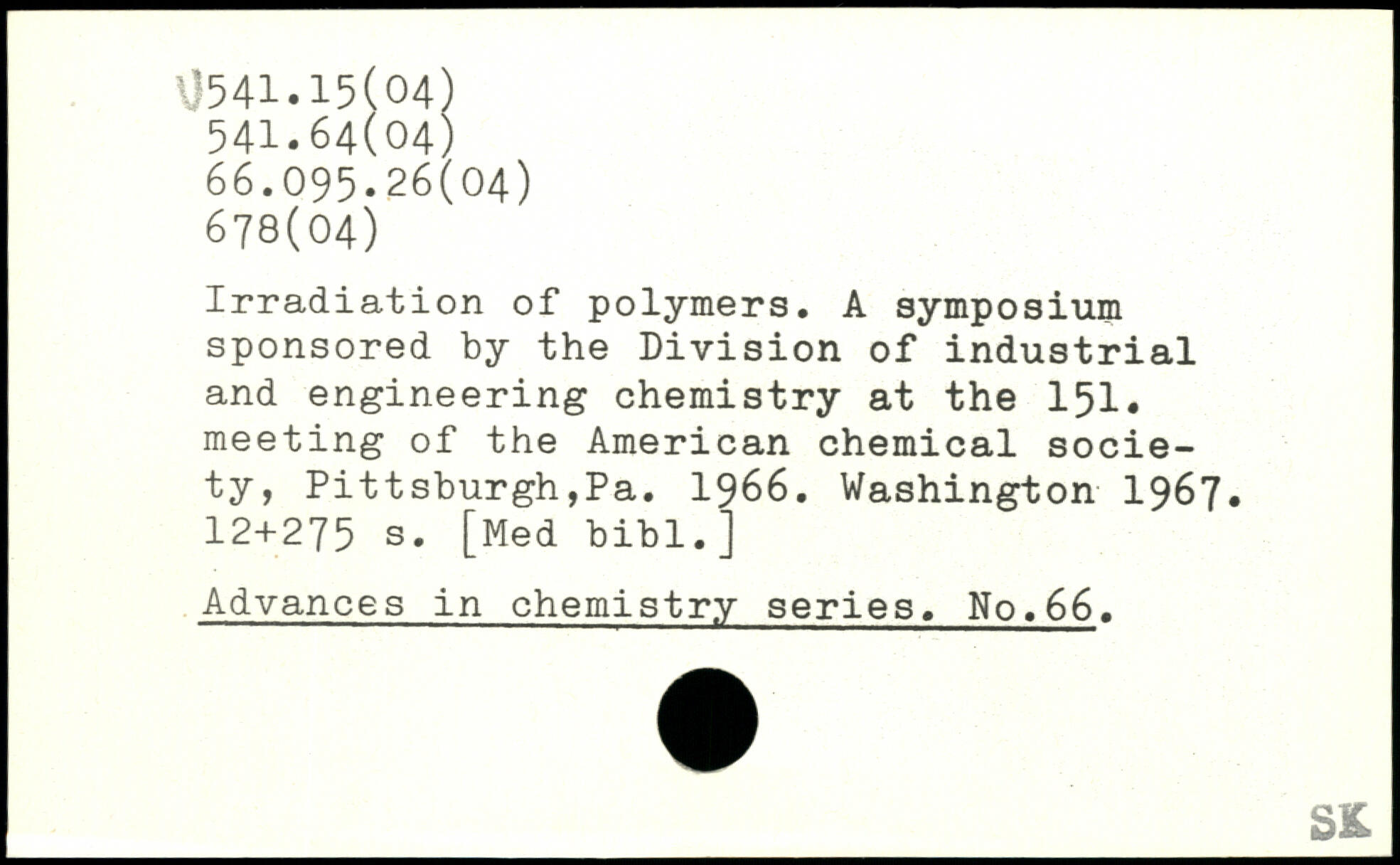 V541.15(04)
541.64(04)
66.095.26(04)
678(04)

Irradiation of polymers. A symposium sponsored by the Division of industrial and engineering chemistry at the 151. meeting of the American chemical society, Pittsburgh,Pa. 1966. Washington 1967. 12+275 s. [Med bibl.]

Advances in chemistry series. No.66.

SK